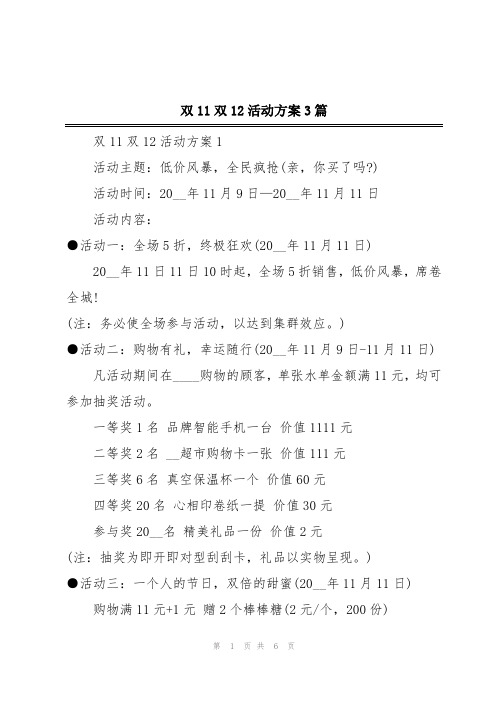 双 11 双 12 活动方案 3 篇

双 11 双 12 活动方案 1

活动主题：低价风暴，全民疯抢(亲，你买了吗?)

活动时间：20__年 11 月 9 日—20__年 11 月 11 日

活动内容：

●活动一：全场 5 折，终极狂欢(20__年 11 月 11 日)

20__年 11 日 11 日 10 时起，全场 5 折销售，低价风暴，席卷全城!

(注：务必使全场参与活动，以达到集群效应。)

●活动二：购物有礼，幸运随行(20__年 11 月 9 日-11 月 11 日)

凡活动期间在____购物的顾客，单张水单金额满 11 元，均可参加抽奖活动。

一等奖 1 名 品牌智能手机一台 价值 1111 元

二等奖 2 名 __超市购物卡一张 价值 111 元

三等奖 6 名 真空保温杯一个 价值 60 元

四等奖 20 名 心相印卷纸一提 价值 30 元

参与奖 20__名 精美礼品一份 价值 2 元

(注：抽奖为即开即对型刮刮卡，礼品以实物呈现。)

●活动三：一个人的节日，双倍的甜蜜(20__年 11 月 11 日)

购物满 11 元+1 元 赠 2 个棒棒糖(2 元/个，200 份)

第 1 页 共 6 页